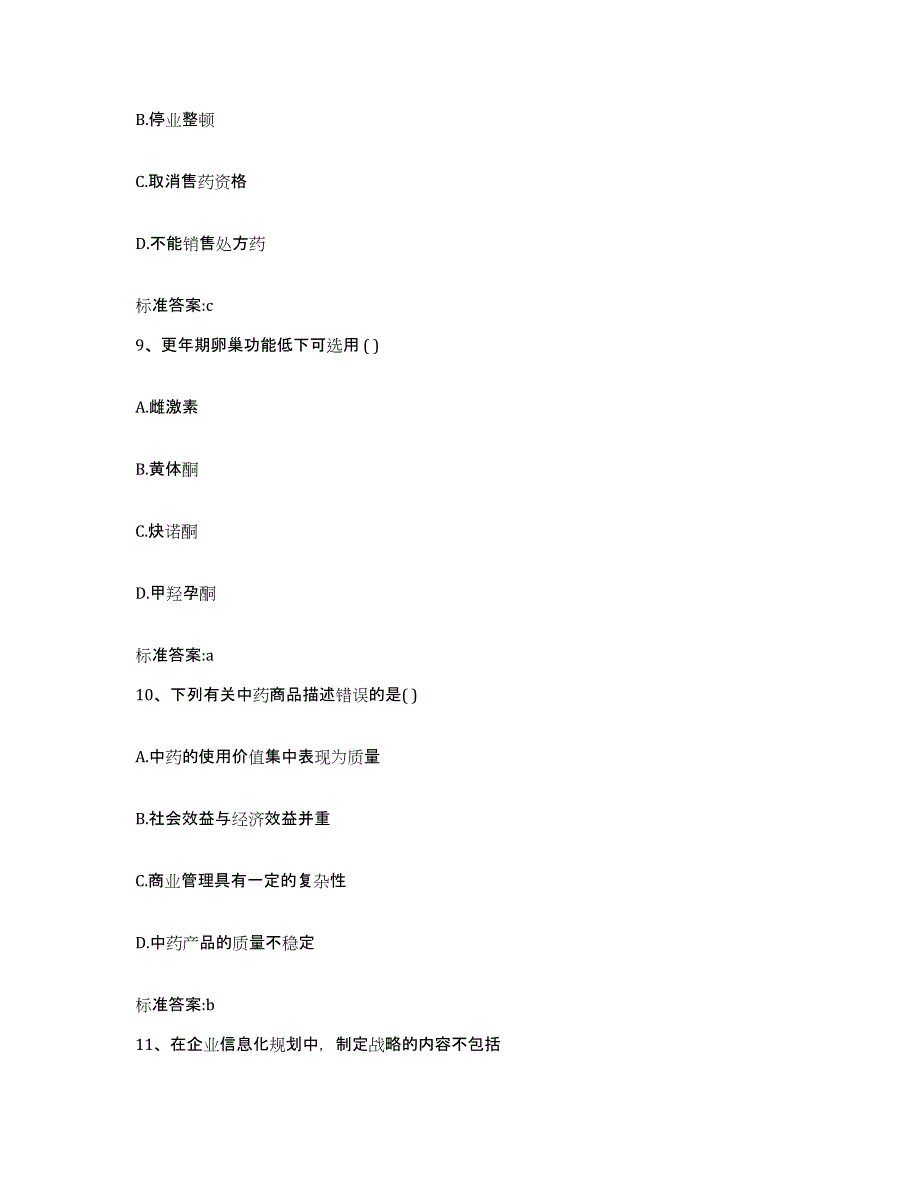 B.停业整顿

C.取消售药资格

D.不能销售处方药

标准答案:c

9、更年期卵巢功能低下可选用 ( )

A.雌激素

B.黄体酮

C.炔诺酮

D.甲羟孕酮

标准答案:a

10、下列有关中药商品描述错误的是( )

A.中药的使用价值集中表现为质量

B.社会效益与经济效益并重

C.商业管理具有一定的复杂性

D.中药产品的质量不稳定

标准答案:b

11、在企业信息化规划中，制定战略的内容不包括